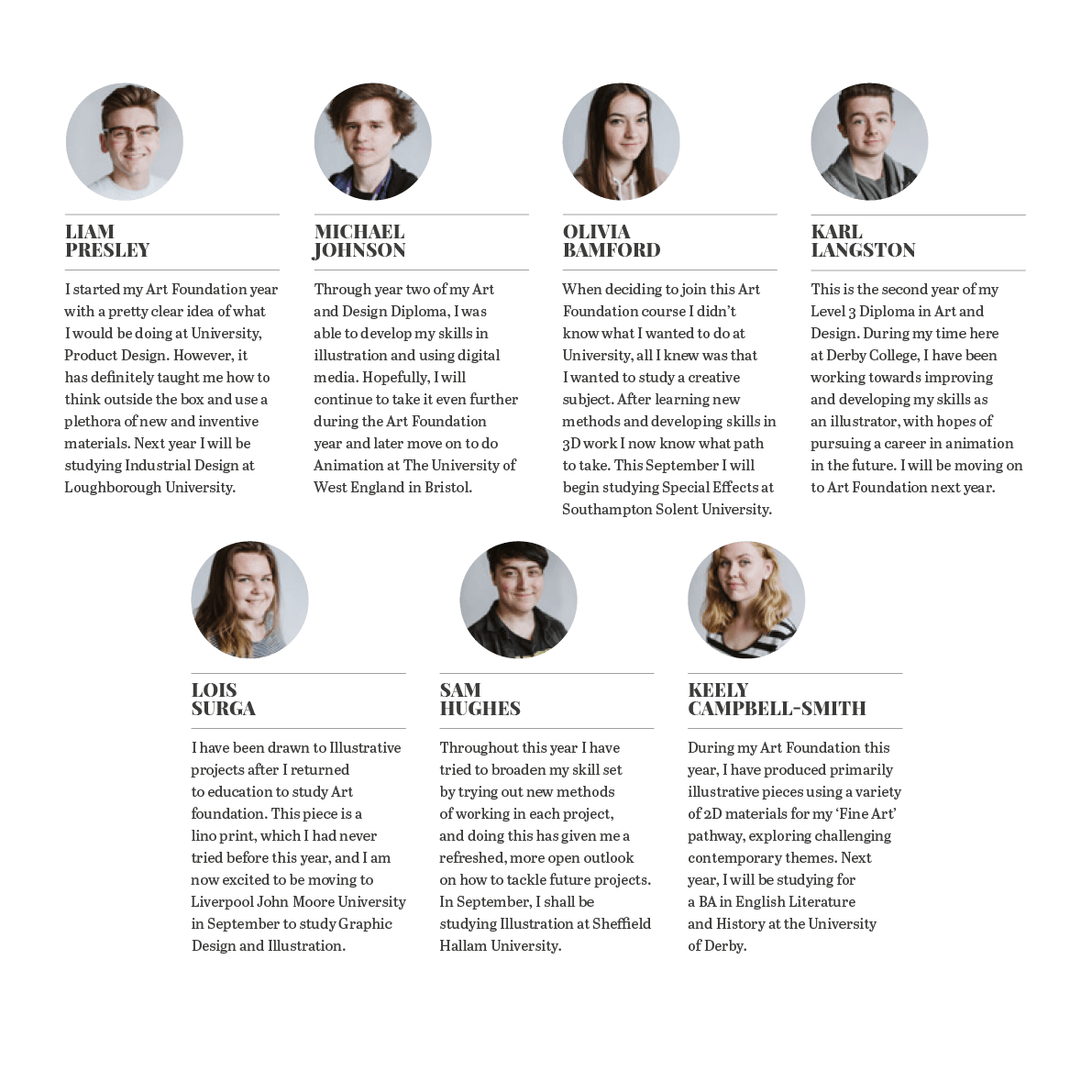 LIAM
PRESLEY

I started my Art Foundation year with a pretty clear idea of what I would be doing at University, Product Design. However, it has definitely taught me how to think outside the box and use a plethora of new and inventive materials. Next year I will be studying Industrial Design at Loughborough University.

MICHAEL
JOHNSON

Through year two of my Art and Design Diploma, I was able to develop my skills in illustration and using digital media. Hopefully, I will continue to take it even further during the Art Foundation year and later move on to do Animation at The University of West England in Bristol.

OLIVIA
BAMFORD

When deciding to join this Art Foundation course I didn't know what I wanted to do at University, all I knew was that I wanted to study a creative subject. After learning new methods and developing skills in 3D work I now know what path to take. This September I will begin studying Special Effects at Southampton Solent University.

KARL
LANGSTON

This is the second year of my Level 3 Diploma in Art and Design. During my time here at Derby College, I have been working towards improving and developing my skills as an illustrator, with hopes of pursuing a career in animation in the future. I will be moving on to Art Foundation next year.

LOIS
SURGA

I have been drawn to Illustrative projects after I returned to education to study Art foundation. This piece is a lino print, which I had never tried before this year, and I am now excited to be moving to Liverpool John Moore University in September to study Graphic Design and Illustration.

SAM
HUGHES

Throughout this year I have tried to broaden my skill set by trying out new methods of working in each project, and doing this has given me a refreshed, more open outlook on how to tackle future projects. In September, I shall be studying Illustration at Sheffield Hallam University.

KEELY
CAMPBELL-SMITH

During my Art Foundation this year, I have produced primarily illustrative pieces using a variety of 2D materials for my 'Fine Art' pathway, exploring challenging contemporary themes. Next year, I will be studying for a BA in English Literature and History at the University of Derby.